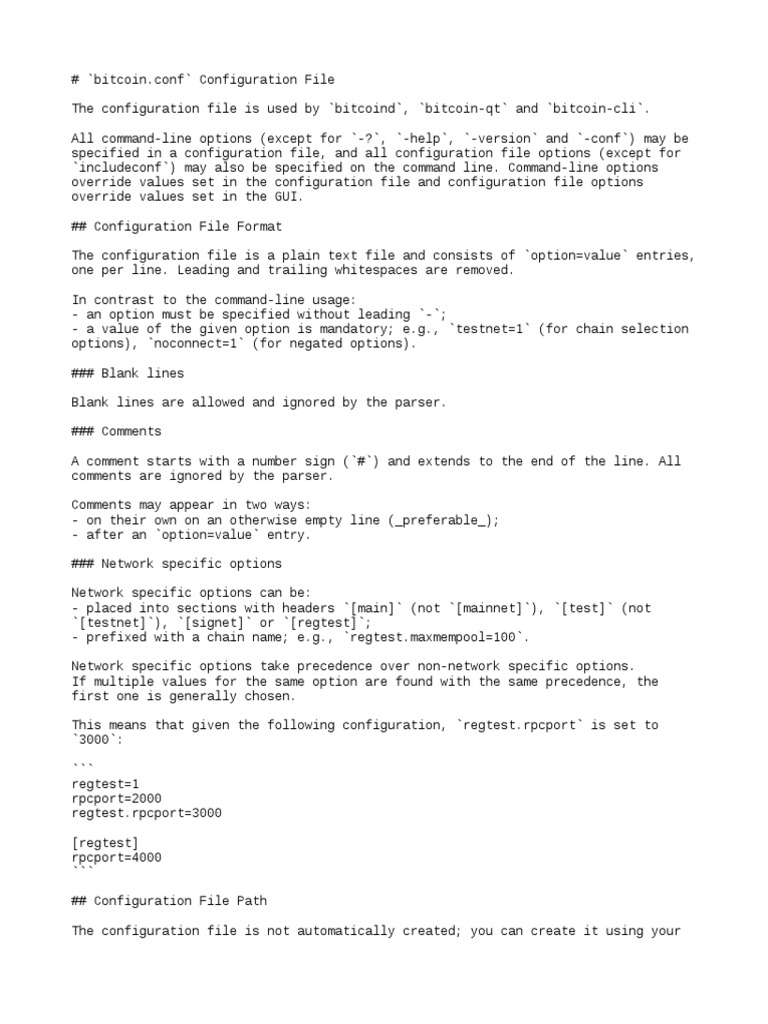 # `bitcoin.conf` Configuration File

The configuration file is used by `bitcoind`, `bitcoin-qt` and `bitcoin-cli`.

All command-line options (except for `-?`, `-help`, `-version` and `-conf`) may be specified in a configuration file, and all configuration file options (except for `includeconf`) may also be specified on the command line. Command-line options override values set in the configuration file and configuration file options override values set in the GUI.

## Configuration File Format

The configuration file is a plain text file and consists of `option=value` entries, one per line. Leading and trailing whitespaces are removed.

In contrast to the command-line usage:
- an option must be specified without leading `-`;
- a value of the given option is mandatory; e.g., `testnet=1` (for chain selection options), `noconnect=1` (for negated options).

### Blank lines

Blank lines are allowed and ignored by the parser.

### Comments

A comment starts with a number sign (`#`) and extends to the end of the line. All comments are ignored by the parser.

Comments may appear in two ways:
- on their own on an otherwise empty line (_preferable_);
- after an `option=value` entry.

### Network specific options

Network specific options can be:
- placed into sections with headers `[main]` (not `[mainnet]`), `[test]` (not `[testnet]`), `[signet]` or `[regtest]`;
- prefixed with a chain name; e.g., `regtest.maxmempool=100`.

Network specific options take precedence over non-network specific options.
If multiple values for the same option are found with the same precedence, the first one is generally chosen.

This means that given the following configuration, `regtest.rpcport` is set to `3000`:

```
regtest=1
rpcport=2000
regtest.rpcport=3000

[regtest]
rpcport=4000
```

## Configuration File Path

The configuration file is not automatically created; you can create it using your